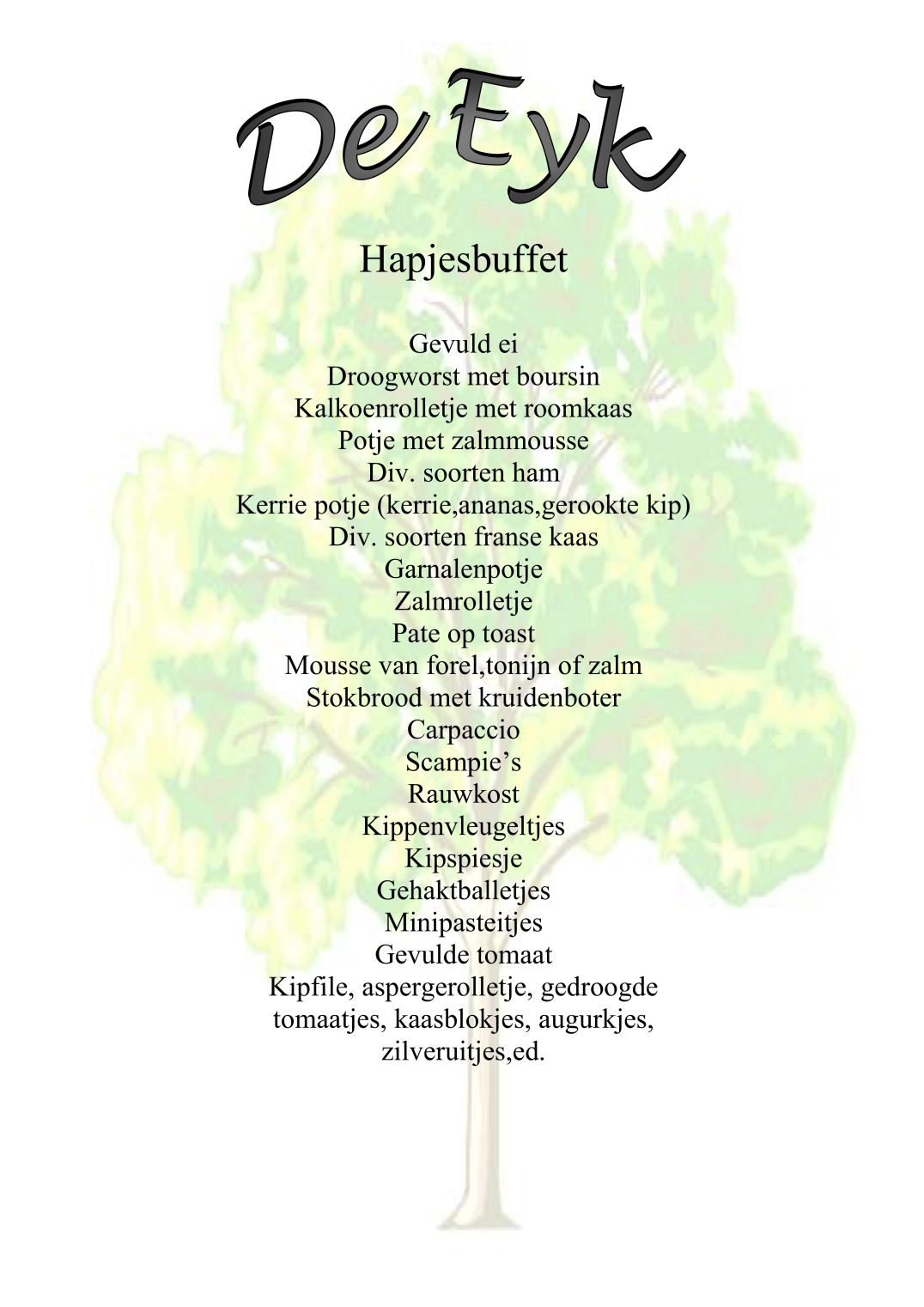 De Eyk

Hapjesbuffet

Gevuld ei
Droogworst met boursin
Kalkoenrolletje met roomkaas
Potje met zalmmousse
Div. soorten ham
Kerrie potje (kerrie,ananas,gerookte kip)
Div. soorten franse kaas
Garnalenpotje
Zalmrolletje
Pate op toast
Mousse van forel,tonijn of zalm
Stokbrood met kruidenboter
Carpaccio
Scampie's
Rauwkost
Kippenvleugeltjes
Kipspiesje
Gehaktballetjes
Minipasteitjes
Gevulde tomaat
Kipfile, aspergerolletje, gedroogde tomaatjes, kaasblokjes, augurkjes, zilveruitjes,ed.